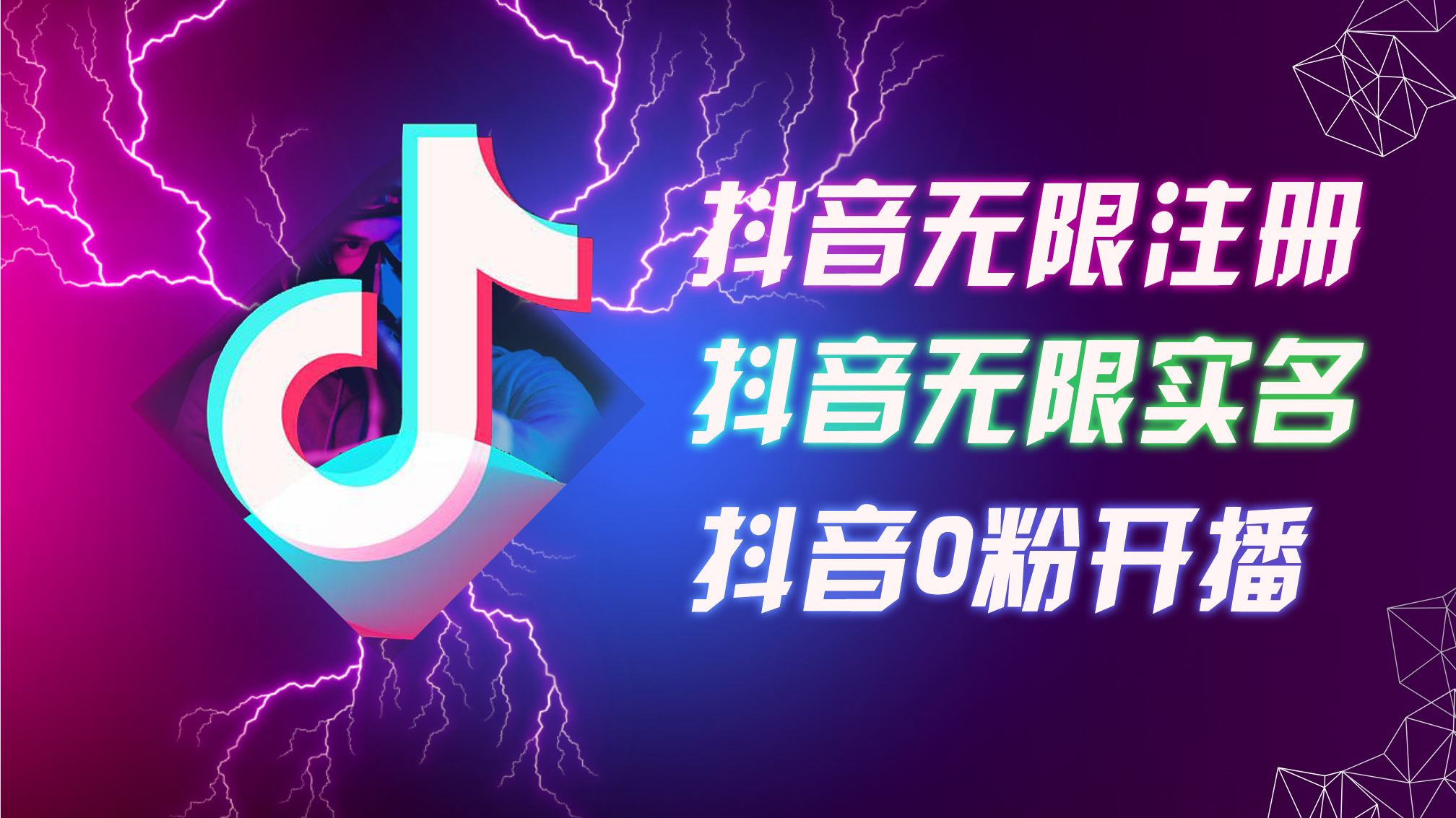 抖音无限注册
抖音无限实名
抖音0粉开播